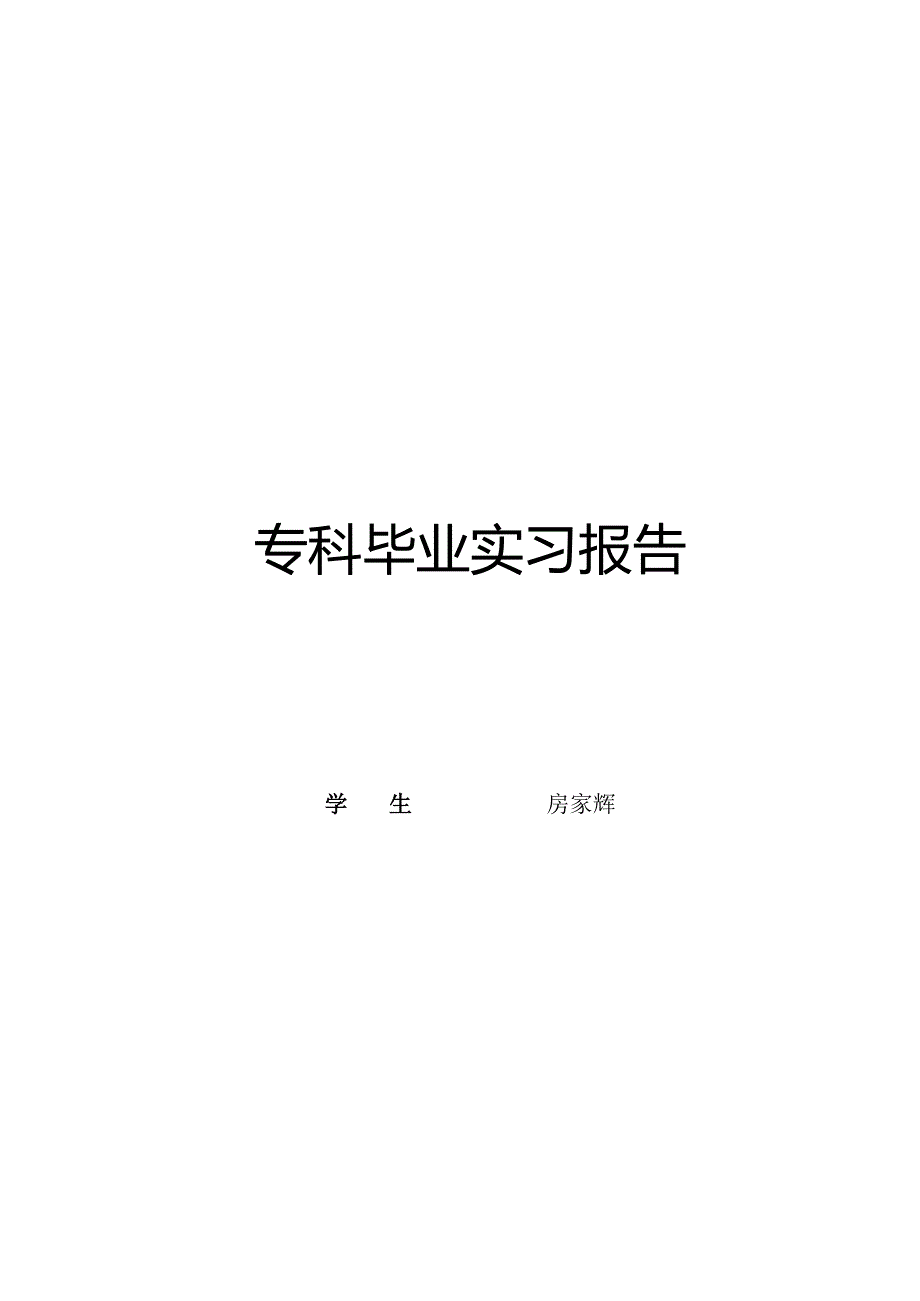 专科毕业实习报告

学 生 房家辉